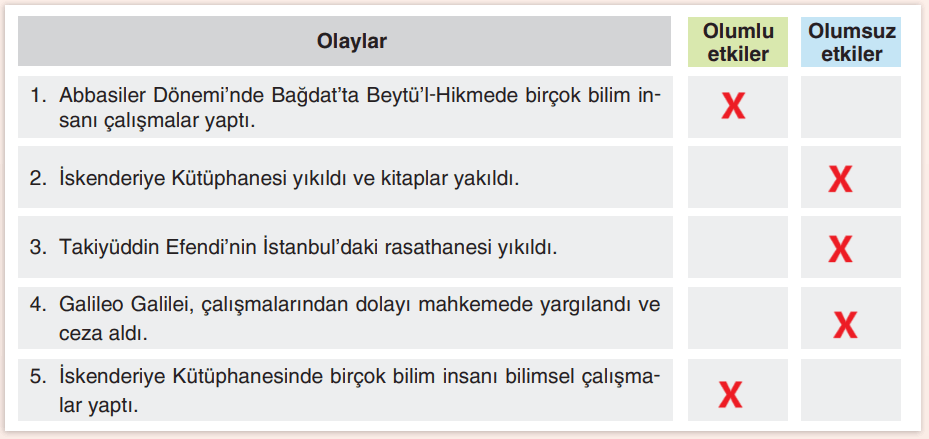 | Olaylar | Olumlu etkiler | Olumsuz etkiler |
|---|---|---|
| 1. Abbasiler Dönemi'nde Bağdat'ta Beytü'l-Hikmede birçok bilim insanı çalışmalar yaptı. | X | |
| 2. İskenderiye Kütüphanesi yıkıldı ve kitaplar yakıldı. | | X |
| 3. Takiyüddin Efendi'nin İstanbul'daki rasathanesi yıkıldı. | | X |
| 4. Galileo Galilei, çalışmalarından dolayı mahkemede yargılandı ve ceza aldı. | | X |
| 5. İskenderiye Kütüphanesinde birçok bilim insanı bilimsel çalışmalar yaptı. | X | |